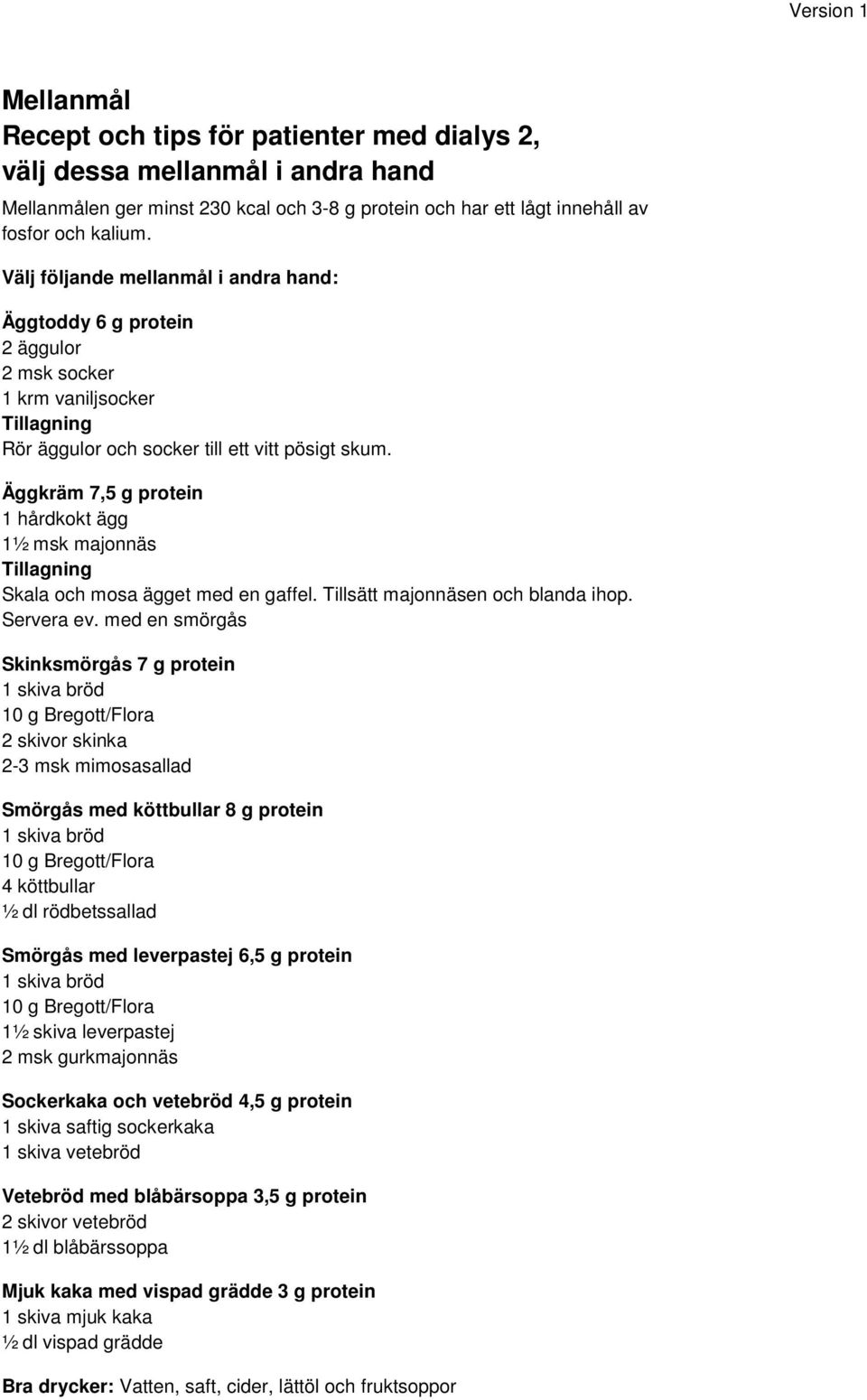 Version 1

Mellanmål
Recept och tips för patienter med dialys 2, välj dessa mellanmål i andra hand

Mellanmålen ger minst 230 kcal och 3-8 g protein och har ett lågt innehåll av fosfor och kalium.

Välj följande mellanmål i andra hand:

Äggtoddy 6 g protein
2 äggulor
2 msk socker
1 krm vaniljsocker
Tillagning
Rör äggulor och socker till ett vitt pösigt skum.

Äggkräm 7,5 g protein
1 hårdkokt ägg
1½ msk majonnäs
Tillagning
Skala och mosa ägget med en gaffel. Tillsätt majonnäsen och blanda ihop. Servera ev. med en smörgås

Skinksmörgås 7 g protein
1 skiva bröd
10 g Bregott/Flora
2 skivor skinka
2-3 msk mimosasallad

Smörgås med köttbullar 8 g protein
1 skiva bröd
10 g Bregott/Flora
4 köttbullar
½ dl rödbetssallad

Smörgås med leverpastej 6,5 g protein
1 skiva bröd
10 g Bregott/Flora
1½ skiva leverpastej
2 msk gurkmajonnäs

Sockerkaka och vetebröd 4,5 g protein
1 skiva saftig sockerkaka
1 skiva vetebröd

Vetebröd med blåbärsoppa 3,5 g protein
2 skivor vetebröd
1½ dl blåbärssoppa

Mjuk kaka med vispad grädde 3 g protein
1 skiva mjuk kaka
½ dl vispad grädde

Bra drycker: Vatten, saft, cider, lättöl och fruktsoppor